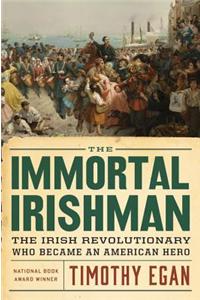 THE
IMMORTAL IRISHMAN
THE IRISH REVOLUTIONARY WHO BECAME AN AMERICAN HERO

NATIONAL BOOK AWARD WINNER

TIMOTHY EGAN